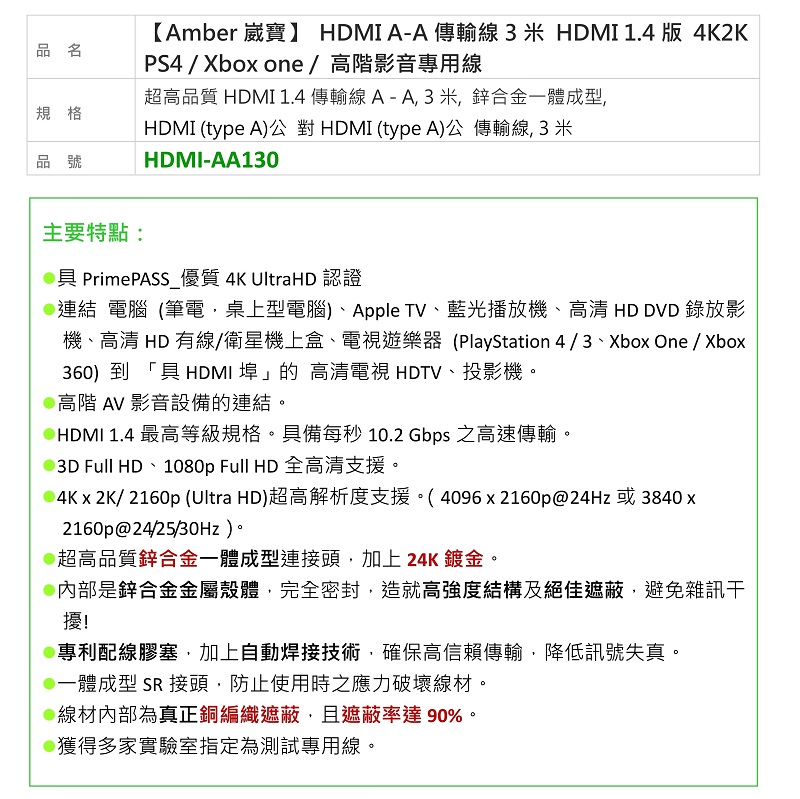 | 品　名 | 【Amber 崴寶】 HDMI A-A 傳輸線 3 米 HDMI 1.4 版 4K2K PS4 / Xbox one / 高階影音專用線 |
|---|---|
| 規　格 | 超高品質 HDMI 1.4 傳輸線 A - A, 3 米, 鋅合金一體成型, HDMI (type A)公 對 HDMI (type A)公 傳輸線, 3 米 |
| 品　號 | HDMI-AA130 |

主要特點：

●具 PrimePASS_優質 4K UltraHD 認證

●連結 電腦 (筆電，桌上型電腦)、Apple TV、藍光播放機、高清 HD DVD 錄放影機、高清 HD 有線/衛星機上盒、電視遊樂器 (PlayStation 4 / 3、Xbox One / Xbox 360) 到 「具 HDMI 埠」的 高清電視 HDTV、投影機。

●高階 AV 影音設備的連結。

●HDMI 1.4 最高等級規格。具備每秒 10.2 Gbps 之高速傳輸。

●3D Full HD、1080p Full HD 全高清支援。

●4K x 2K/ 2160p (Ultra HD)超高解析度支援。( 4096 x 2160p@24Hz 或 3840 x 2160p@24/25/30Hz )。

●超高品質鋅合金一體成型連接頭，加上 24K 鍍金。

●內部是鋅合金金屬殼體，完全密封，造就高強度結構及絕佳遮蔽，避免雜訊干擾!

●專利配線膠塞，加上自動焊接技術，確保高信賴傳輸，降低訊號失真。

●一體成型 SR 接頭，防止使用時之應力破壞線材。

●線材內部為真正銅編織遮蔽，且遮蔽率達 90%。

●獲得多家實驗室指定為測試專用線。